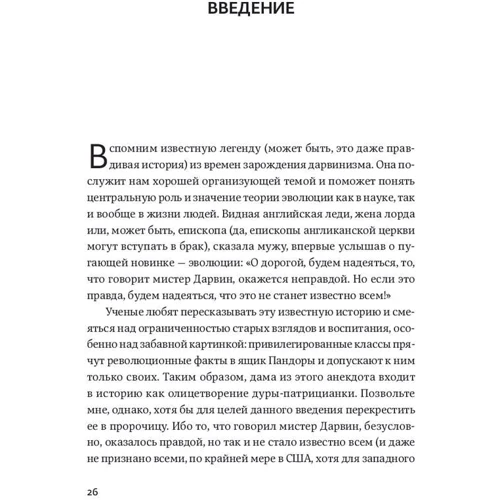 ВВЕДЕНИЕ

Вспомним известную легенду (может быть, это даже правдивая история) из времен зарождения дарвинизма. Она послужит нам хорошей организующей темой и поможет понять центральную роль и значение теории эволюции как в науке, так и вообще в жизни людей. Видная английская леди, жена лорда или, может быть, епископа (да, епископы англиканской церкви могут вступать в брак), сказала мужу, впервые услышав о пугающей новинке — эволюции: «О дорогой, будем надеяться, то, что говорит мистер Дарвин, окажется неправдой. Но если это правда, будем надеяться, что это не станет известно всем!»

Ученые любят пересказывать эту известную историю и смеяться над ограниченностью старых взглядов и воспитания, особенно над забавной картинкой: привилегированные классы прячут революционные факты в ящик Пандоры и допускают к ним только своих. Таким образом, дама из этого анекдота входит в историю как олицетворение дуры-патрицианки. Позвольте мне, однако, хотя бы для целей данного введения перекрестить ее в пророчицу. Ибо то, что говорил мистер Дарвин, безусловно, оказалось правдой, но так и не стало известно всем (и даже не признано всеми, по крайней мере в США, хотя для западного

26